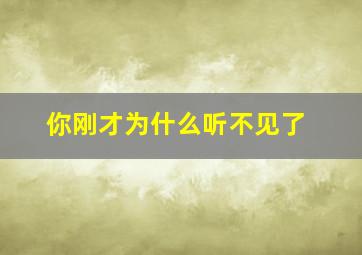 你刚才为什么听不见了